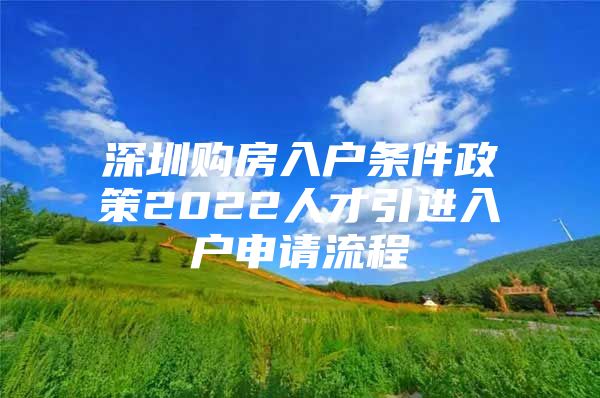 深圳购房入户条件政策2022人才引进入户申请流程